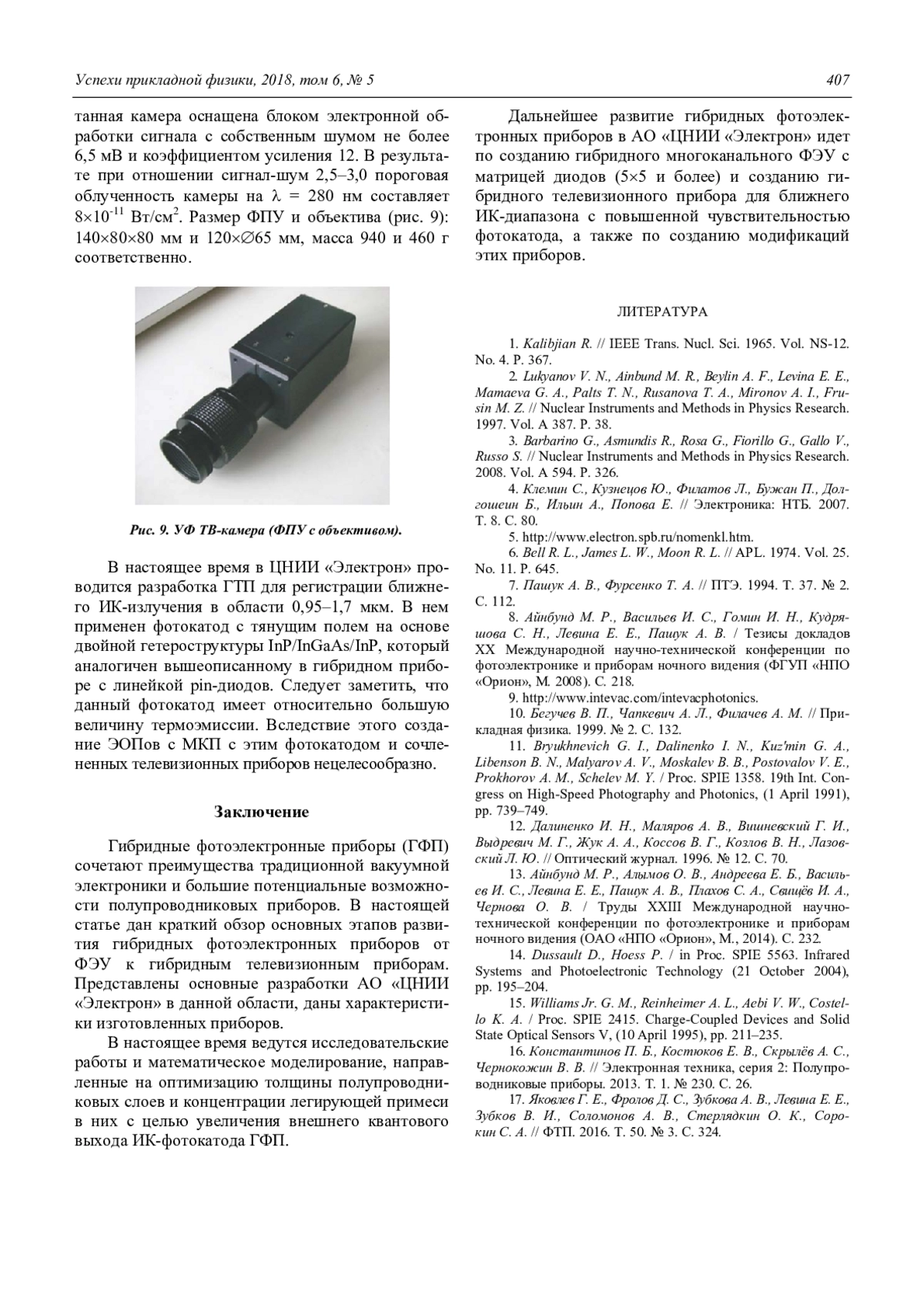 Успехи прикладной физики, 2018, том 6, № 5

407

танная камера оснащена блоком электронной обработки сигнала с собственным шумом не более 6,5 мВ и коэффициентом усиления 12. В результате при отношении сигнал-шум 2,5–3,0 пороговая облученность камеры на $\lambda$ = 280 нм составляет $8\times10^{-11}$ Вт/см$^2$. Размер ФПУ и объектива (рис. 9): 140×80×80 мм и 120×∅65 мм, масса 940 и 460 г соответственно.

Рис. 9. УФ ТВ-камера (ФПУ с объективом).

В настоящее время в ЦНИИ «Электрон» проводится разработка ГТП для регистрации ближнего ИК-излучения в области 0,95–1,7 мкм. В нем применен фотокатод с тянущим полем на основе двойной гетероструктуры InP/InGaAs/InP, который аналогичен вышеописанному в гибридном приборе с линейкой pin-диодов. Следует заметить, что данный фотокатод имеет относительно большую величину термоэмиссии. Вследствие этого создание ЭОПов с МКП с этим фотокатодом и сочлененных телевизионных приборов нецелесообразно.

Заключение

Гибридные фотоэлектронные приборы (ГФП) сочетают преимущества традиционной вакуумной электроники и большие потенциальные возможности полупроводниковых приборов. В настоящей статье дан краткий обзор основных этапов развития гибридных фотоэлектронных приборов от ФЭУ к гибридным телевизионным приборам. Представлены основные разработки АО «ЦНИИ «Электрон» в данной области, даны характеристики изготовленных приборов.

В настоящее время ведутся исследовательские работы и математическое моделирование, направленные на оптимизацию толщины полупроводниковых слоев и концентрации легирующей примеси в них с целью увеличения внешнего квантового выхода ИК-фотокатода ГФП.

Дальнейшее развитие гибридных фотоэлектронных приборов в АО «ЦНИИ «Электрон» идет по созданию гибридного многоканального ФЭУ с матрицей диодов (5×5 и более) и созданию гибридного телевизионного прибора для ближнего ИК-диапазона с повышенной чувствительностью фотокатода, а также по созданию модификаций этих приборов.

ЛИТЕРАТУРА

1. Kalibjian R. // IEEE Trans. Nucl. Sci. 1965. Vol. NS-12. No. 4. P. 367.
2. Lukyanov V. N., Ainbund M. R., Beylin A. F., Levina E. E., Mamaeva G. A., Palts T. N., Rusanova T. A., Mironov A. I., Frusin M. Z. // Nuclear Instruments and Methods in Physics Research. 1997. Vol. A 387. P. 38.
3. Barbarino G., Asmundis R., Rosa G., Fiorillo G., Gallo V., Russo S. // Nuclear Instruments and Methods in Physics Research. 2008. Vol. A 594. P. 326.
4. Клемин С., Кузнецов Ю., Филатов Л., Бужан П., Долгошеин Б., Ильин А., Попова Е. // Электроника: НТБ. 2007. Т. 8. С. 80.
5. http://www.electron.spb.ru/nomenkl.htm.
6. Bell R. L., James L. W., Moon R. L. // APL. 1974. Vol. 25. No. 11. P. 645.
7. Пашук А. В., Фурсенко Т. А. // ПТЭ. 1994. Т. 37. № 2. С. 112.
8. Айнбунд М. Р., Васильев И. С., Гомин И. Н., Кудряшова С. Н., Левина Е. Е., Пашук А. В. / Тезисы докладов XX Международной научно-технической конференции по фотоэлектронике и приборам ночного видения (ФГУП «НПО «Орион», М. 2008). С. 218.
9. http://www.intevac.com/intevacphotonics.
10. Бегучев В. П., Чапкевич А. Л., Филачев А. М. // Прикладная физика. 1999. № 2. С. 132.
11. Bryukhnevich G. I., Dalinenko I. N., Kuz'min G. A., Libenson B. N., Malyarov A. V., Moskalev B. B., Postovalov V. E., Prokhorov A. M., Schelev M. Y. / Proc. SPIE 1358. 19th Int. Congress on High-Speed Photography and Photonics, (1 April 1991), pp. 739–749.
12. Далиненко И. Н., Маляров А. В., Вишневский Г. И., Выдревич М. Г., Жук А. А., Коссов В. Г., Козлов В. Н., Лазовский Л. Ю. // Оптический журнал. 1996. № 12. С. 70.
13. Айнбунд М. Р., Алымов О. В., Андреева Е. Б., Васильев И. С., Левина Е. Е., Пашук А. В., Плахов С. А., Свищёв И. А., Чернова О. В. / Труды XXIII Международной научно-технической конференции по фотоэлектронике и приборам ночного видения (ОАО «НПО «Орион», М., 2014). С. 232.
14. Dussault D., Hoess P. / in Proc. SPIE 5563. Infrared Systems and Photoelectronic Technology (21 October 2004), pp. 195–204.
15. Williams Jr. G. M., Reinheimer A. L., Aebi V. W., Costello K. A. / Proc. SPIE 2415. Charge-Coupled Devices and Solid State Optical Sensors V, (10 April 1995), pp. 211–235.
16. Константинов П. Б., Костюков Е. В., Скрылёв А. С., Чернокожин В. В. // Электронная техника, серия 2: Полупроводниковые приборы. 2013. Т. 1. № 230. С. 26.
17. Яковлев Г. Е., Фролов Д. С., Зубкова А. В., Левина Е. Е., Зубков В. И., Соломонов А. В., Стерлядкин О. К., Сорокин С. А. // ФТП. 2016. Т. 50. № 3. С. 324.